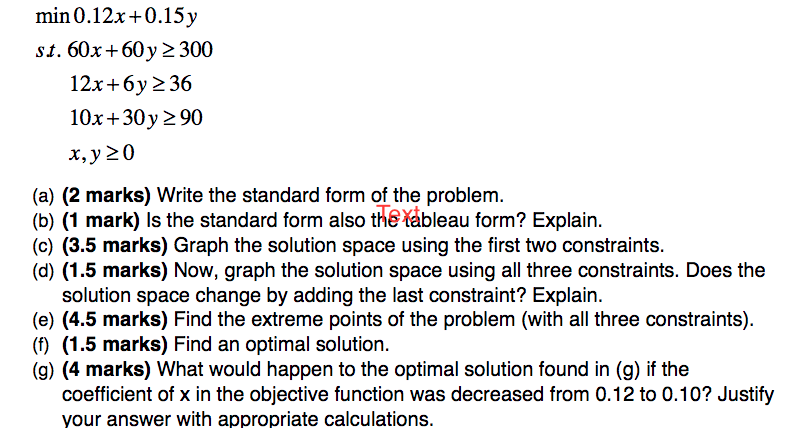 $\min 0.12x + 0.15y$

$s.t.\ 60x + 60y \geq 300$

$12x + 6y \geq 36$

$10x + 30y \geq 90$

$x, y \geq 0$

(a) **(2 marks)** Write the standard form of the problem.
(b) **(1 mark)** Is the standard form also the tableau form? Explain.
Text
(c) **(3.5 marks)** Graph the solution space using the first two constraints.
(d) **(1.5 marks)** Now, graph the solution space using all three constraints. Does the solution space change by adding the last constraint? Explain.
(e) **(4.5 marks)** Find the extreme points of the problem (with all three constraints).
(f) **(1.5 marks)** Find an optimal solution.
(g) **(4 marks)** What would happen to the optimal solution found in (g) if the coefficient of x in the objective function was decreased from 0.12 to 0.10? Justify your answer with appropriate calculations.